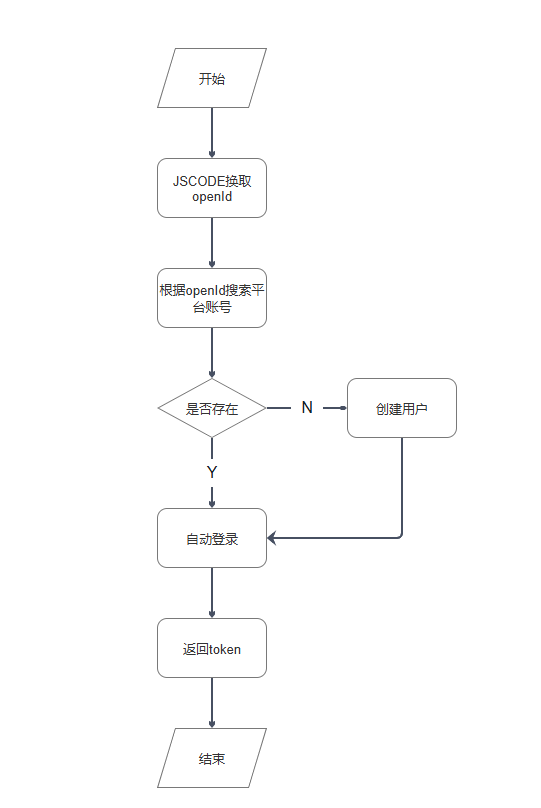 开始

JSCODE换取openId

根据openId搜索平台账号

是否存在

N

创建用户

Y

自动登录

返回token

结束